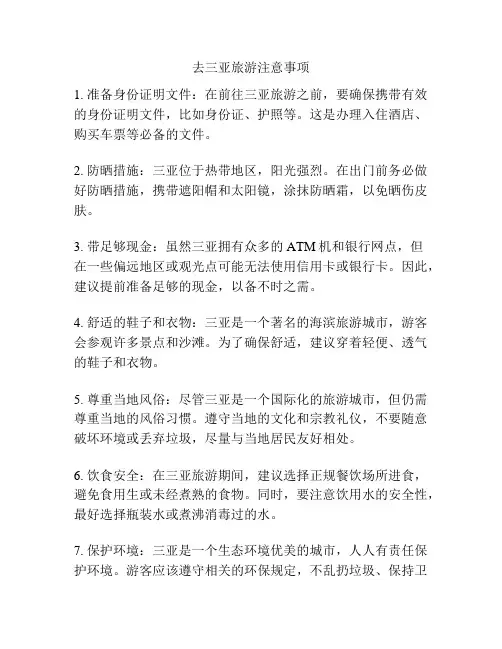 去三亚旅游注意事项

1. 准备身份证明文件：在前往三亚旅游之前，要确保携带有效的身份证明文件，比如身份证、护照等。这是办理入住酒店、购买车票等必备的文件。

2. 防晒措施：三亚位于热带地区，阳光强烈。在出门前务必做好防晒措施，携带遮阳帽和太阳镜，涂抹防晒霜，以免晒伤皮肤。

3. 带足够现金：虽然三亚拥有众多的 ATM 机和银行网点，但在一些偏远地区或观光点可能无法使用信用卡或银行卡。因此，建议提前准备足够的现金，以备不时之需。

4. 舒适的鞋子和衣物：三亚是一个著名的海滨旅游城市，游客会参观许多景点和沙滩。为了确保舒适，建议穿着轻便、透气的鞋子和衣物。

5. 尊重当地风俗：尽管三亚是一个国际化的旅游城市，但仍需尊重当地的风俗习惯。遵守当地的文化和宗教礼仪，不要随意破坏环境或丢弃垃圾，尽量与当地居民友好相处。

6. 饮食安全：在三亚旅游期间，建议选择正规餐饮场所进食，避免食用生或未经煮熟的食物。同时，要注意饮用水的安全性，最好选择瓶装水或煮沸消毒过的水。

7. 保护环境：三亚是一个生态环境优美的城市，人人有责任保护环境。游客应该遵守相关的环保规定，不乱扔垃圾、保持卫